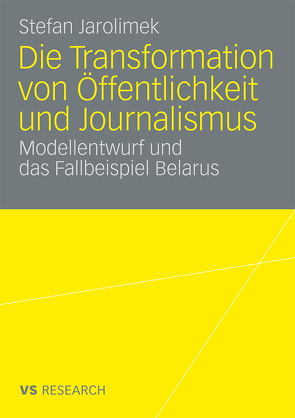 Stefan Jarolimek

Die Transformation von Öffentlichkeit und Journalismus

Modellentwurf und das Fallbeispiel Belarus

VS RESEARCH